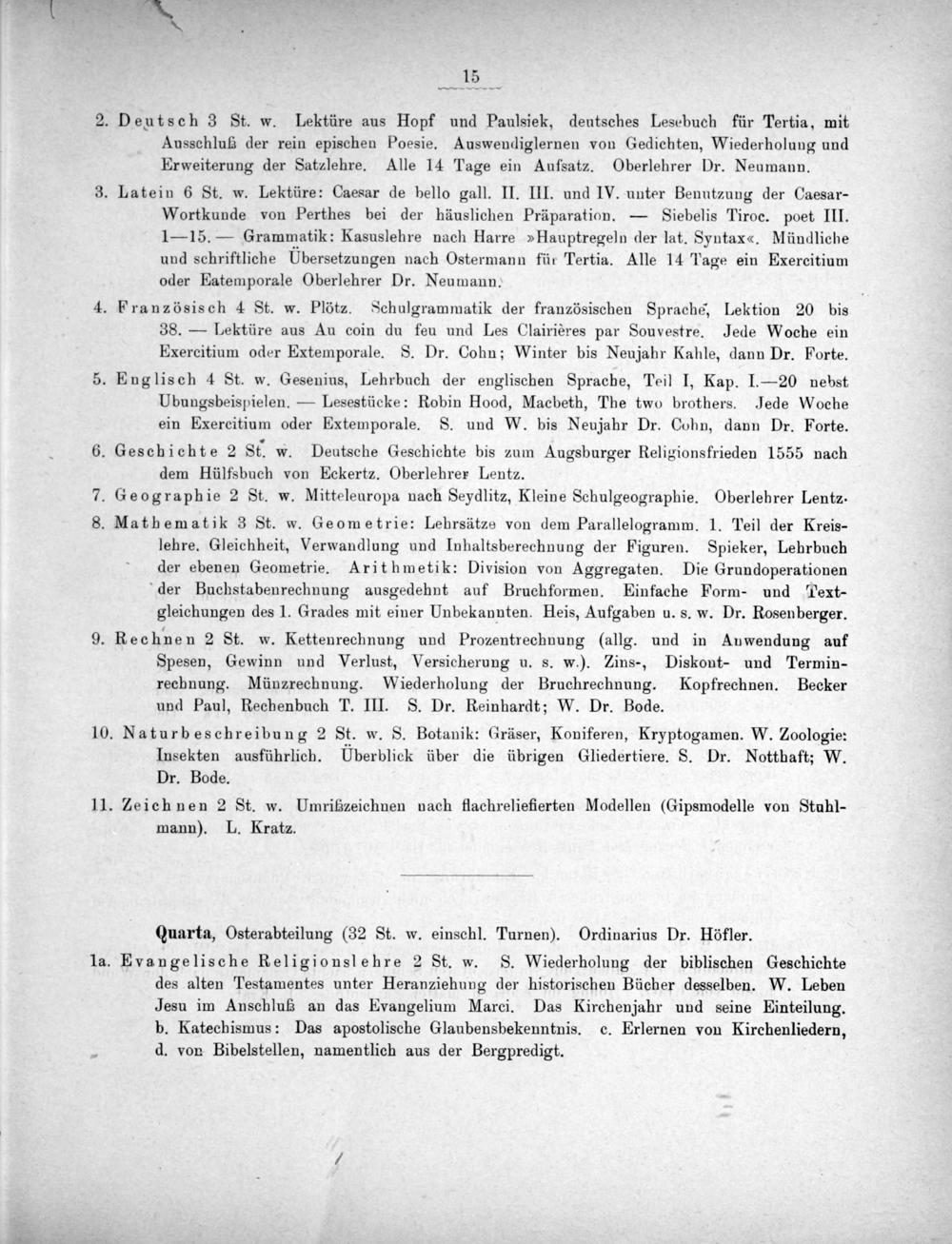 15

2. Deutsch 3 St. w. Lektüre aus Hopf und Paulsiek, deutsches Lesebuch für Tertia, mit Ausschluß der rein epischen Poesie. Auswendiglernen von Gedichten, Wiederholung und Erweiterung der Satzlehre. Alle 14 Tage ein Aufsatz. Oberlehrer Dr. Neumann.

3. Latein 6 St. w. Lektüre: Caesar de bello gall. II. III. und IV. unter Benutzung der Caesar-Wortkunde von Perthes bei der häuslichen Präparation. — Siebelis Tiroc. poet III. 1—15. — Grammatik: Kasuslehre nach Harre »Hauptregeln der lat. Syntax«. Mündliche und schriftliche Übersetzungen nach Ostermann für Tertia. Alle 14 Tage ein Exercitium oder Eatemporale Oberlehrer Dr. Neumann.

4. Französisch 4 St. w. Plötz. Schulgrammatik der französischen Sprache, Lektion 20 bis 38. — Lektüre aus Au coin du feu und Les Clairières par Souvestre. Jede Woche ein Exercitium oder Extemporale. S. Dr. Cohn; Winter bis Neujahr Kahle, dann Dr. Forte.

5. Englisch 4 St. w. Gesenius, Lehrbuch der englischen Sprache, Teil I, Kap. I.—20 nebst Ubungsbeispielen. — Lesestücke: Robin Hood, Macbeth, The two brothers. Jede Woche ein Exercitium oder Extemporale. S. und W. bis Neujahr Dr. Cohn, dann Dr. Forte.

6. Geschichte 2 St. w. Deutsche Geschichte bis zum Augsburger Religionsfrieden 1555 nach dem Hülfsbuch von Eckertz. Oberlehrer Lentz.

7. Geographie 2 St. w. Mitteleuropa nach Seydlitz, Kleine Schulgeographie. Oberlehrer Lentz.

8. Mathematik 3 St. w. Geometrie: Lehrsätze von dem Parallelogramm. 1. Teil der Kreislehre. Gleichheit, Verwandlung und Inhaltsberechnung der Figuren. Spieker, Lehrbuch der ebenen Geometrie. Arithmetik: Division von Aggregaten. Die Grundoperationen der Buchstabenrechnung ausgedehnt auf Bruchformen. Einfache Form- und Textgleichungen des 1. Grades mit einer Unbekannten. Heis, Aufgaben u. s. w. Dr. Rosenberger.

9. Rechnen 2 St. w. Kettenrechnung und Prozentrechnung (allg. und in Anwendung auf Spesen, Gewinn und Verlust, Versicherung u. s. w.). Zins-, Diskont- und Terminrechnung. Münzrechnung. Wiederholung der Bruchrechnung. Kopfrechnen. Becker und Paul, Rechenbuch T. III. S. Dr. Reinhardt; W. Dr. Bode.

10. Naturbeschreibung 2 St. w. S. Botanik: Gräser, Koniferen, Kryptogamen. W. Zoologie: Insekten ausführlich. Überblick über die übrigen Gliedertiere. S. Dr. Notthaft; W. Dr. Bode.

11. Zeichnen 2 St. w. Umrißzeichnen nach flachreliefierten Modellen (Gipsmodelle von Stuhlmann). L. Kratz.

Quarta, Osterabteilung (32 St. w. einschl. Turnen). Ordinarius Dr. Höfler.

1a. Evangelische Religionslehre 2 St. w. S. Wiederholung der biblischen Geschichte des alten Testamentes unter Heranziehung der historischen Bücher desselben. W. Leben Jesu im Anschluß an das Evangelium Marci. Das Kirchenjahr und seine Einteilung. b. Katechismus: Das apostolische Glaubensbekenntnis. c. Erlernen von Kirchenliedern, d. von Bibelstellen, namentlich aus der Bergpredigt.